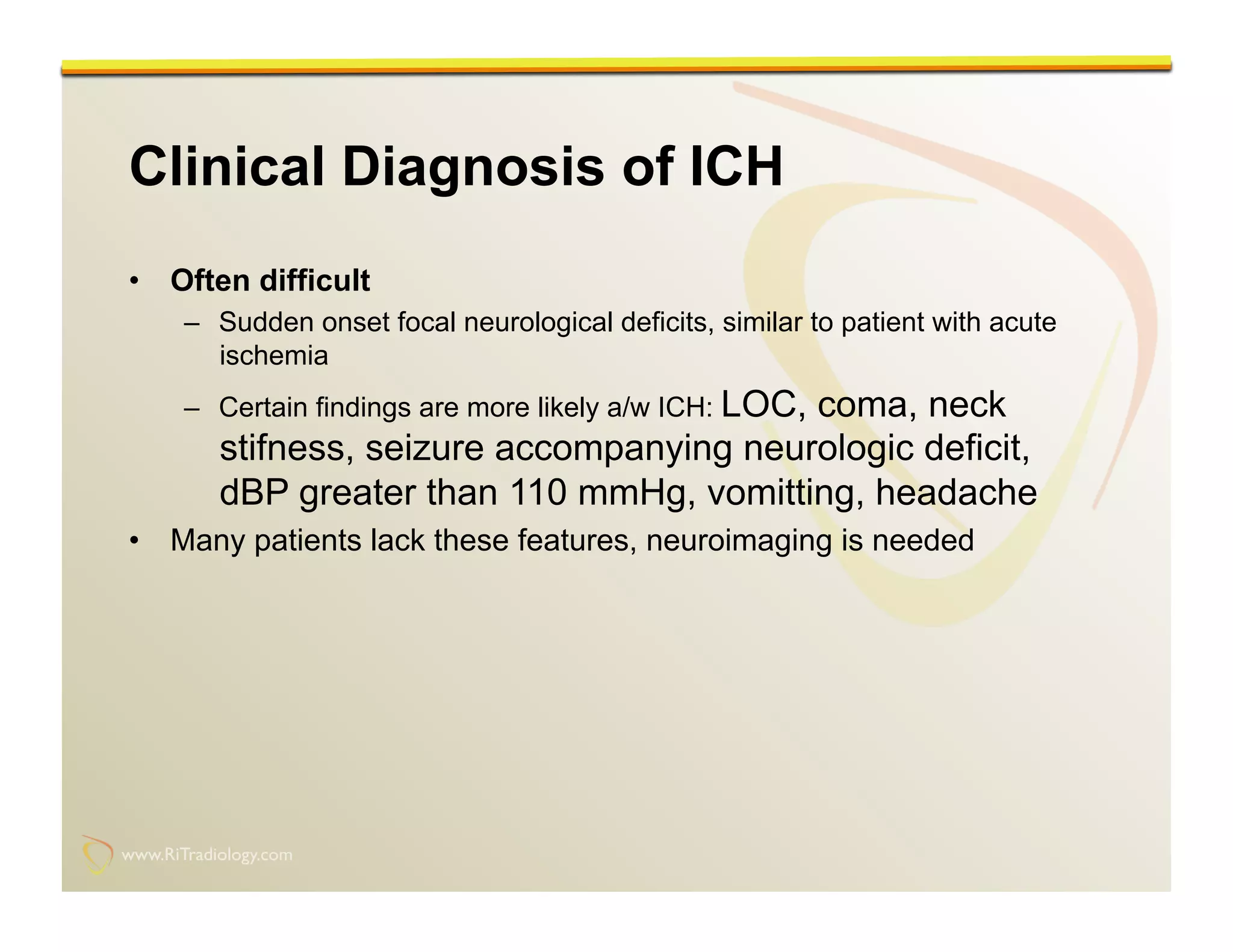 Clinical Diagnosis of ICH

• Often difficult
– Sudden onset focal neurological deficits, similar to patient with acute ischemia
– Certain findings are more likely a/w ICH: LOC, coma, neck stifness, seizure accompanying neurologic deficit, dBP greater than 110 mmHg, vomitting, headache
• Many patients lack these features, neuroimaging is needed

www.RiTradiology.com